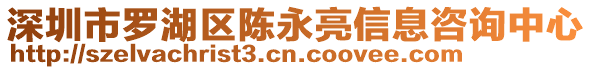 深圳市罗湖区陈永亮信息咨询中心
http://szelvachrist3.cn.coovee.com